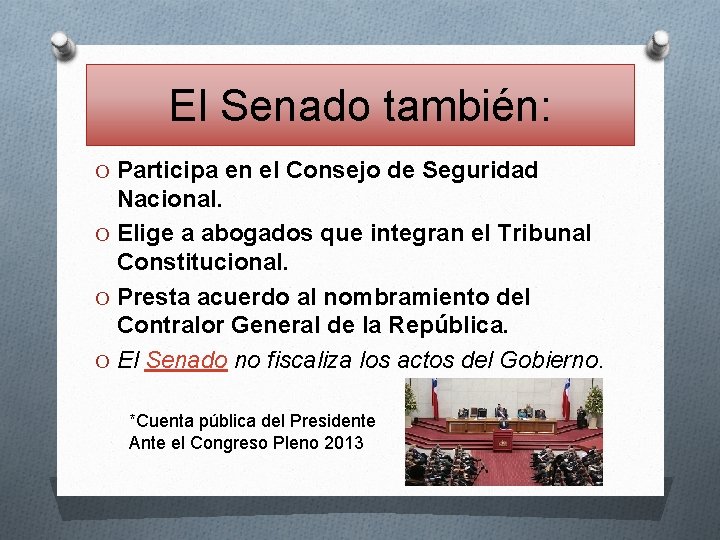 El Senado también:

O Participa en el Consejo de Seguridad Nacional.

O Elige a abogados que integran el Tribunal Constitucional.

O Presta acuerdo al nombramiento del Contralor General de la República.

O El Senado no fiscaliza los actos del Gobierno.

*Cuenta pública del Presidente Ante el Congreso Pleno 2013